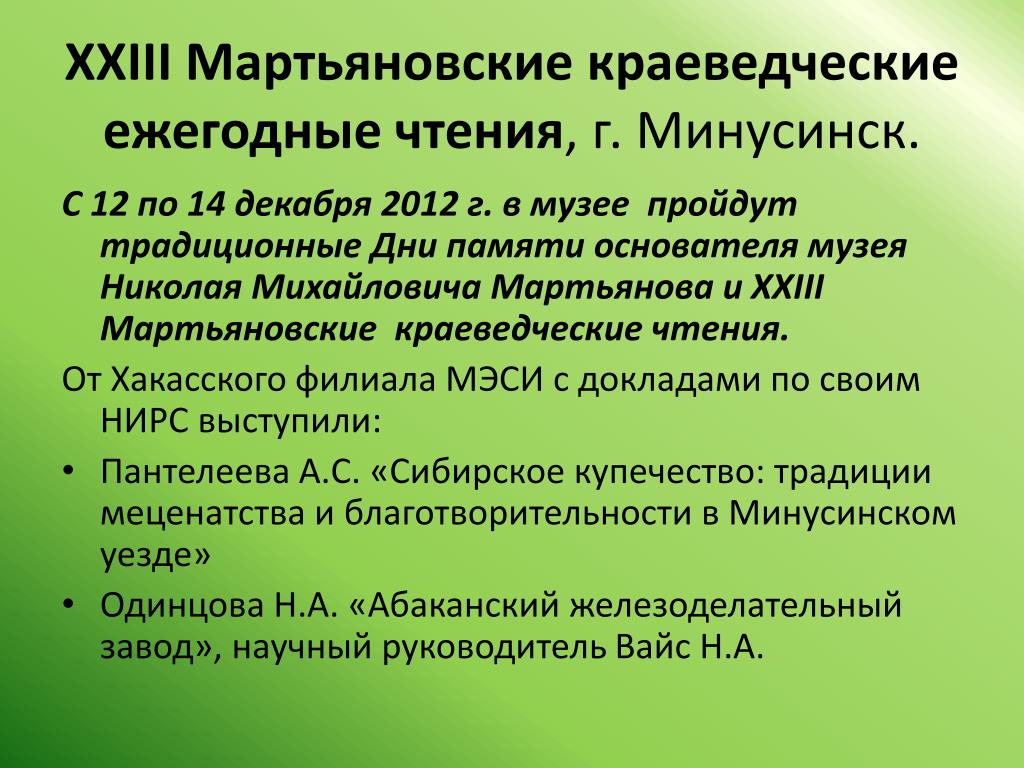 XXIII Мартьяновские краеведческие ежегодные чтения, г. Минусинск.

С 12 по 14 декабря 2012 г. в музее пройдут традиционные Дни памяти основателя музея Николая Михайловича Мартьянова и XXIII Мартьяновские краеведческие чтения.

От Хакасского филиала МЭСИ с докладами по своим НИРС выступили:

• Пантелеева А.С. «Сибирское купечество: традиции меценатства и благотворительности в Минусинском уезде»

• Одинцова Н.А. «Абаканский железоделательный завод», научный руководитель Вайс Н.А.